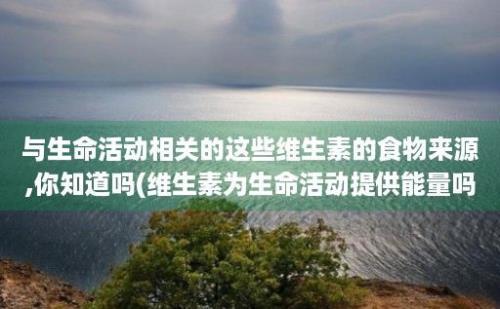 与生命活动相关的这些维生素的食物来源,你知道吗(维生素为生命活动提供能量吗